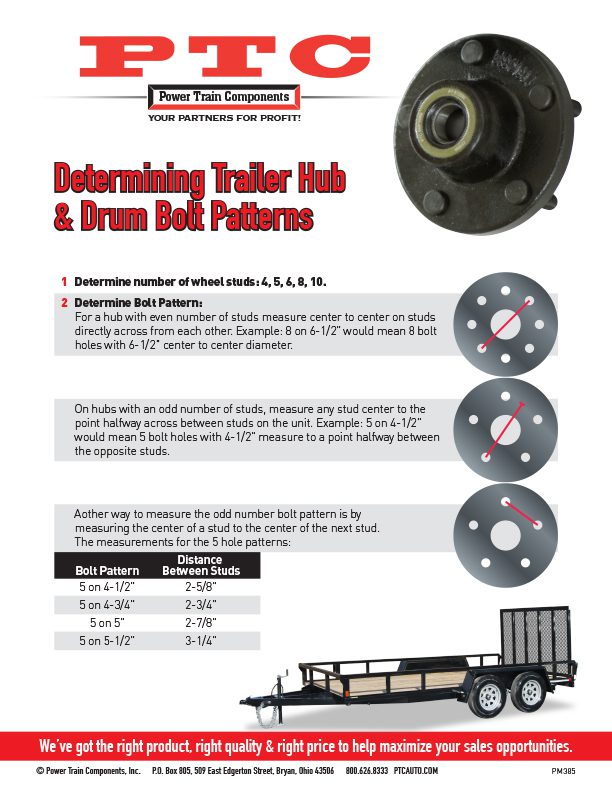 PTC

Power Train Components

YOUR PARTNERS FOR PROFIT!

Determining Trailer Hub & Drum Bolt Patterns

1 Determine number of wheel studs: 4, 5, 6, 8, 10.

2 Determine Bolt Pattern:
For a hub with even number of studs measure center to center on studs directly across from each other. Example: 8 on 6-1/2" would mean 8 bolt holes with 6-1/2" center to center diameter.

On hubs with an odd number of studs, measure any stud center to the point halfway across between studs on the unit. Example: 5 on 4-1/2" would mean 5 bolt holes with 4-1/2" measure to a point halfway between the opposite studs.

Aother way to measure the odd number bolt pattern is by measuring the center of a stud to the center of the next stud. The measurements for the 5 hole patterns:

| Bolt Pattern | Distance Between Studs |
|---|---|
| 5 on 4-1/2" | 2-5/8" |
| 5 on 4-3/4" | 2-3/4" |
| 5 on 5" | 2-7/8" |
| 5 on 5-1/2" | 3-1/4" |

We've got the right product, right quality & right price to help maximize your sales opportunities.

© Power Train Components, Inc. P.O. Box 805, 509 East Edgerton Street, Bryan, Ohio 43506 800.626.8333 PTCAUTO.COM PM385